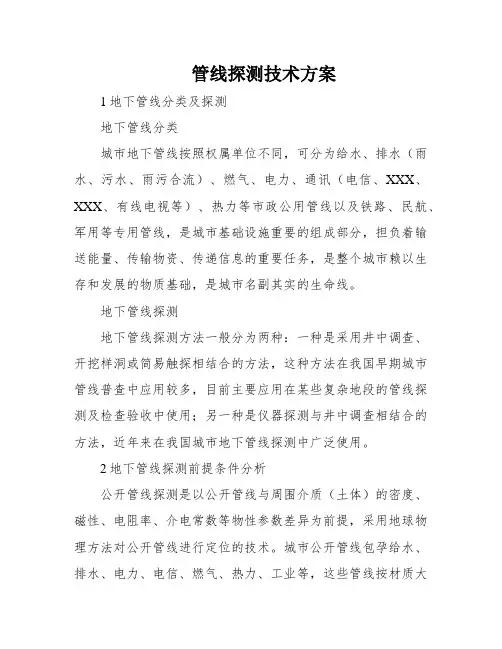 管线探测技术方案

1 地下管线分类及探测

地下管线分类

城市地下管线按照权属单位不同，可分为给水、排水（雨水、污水、雨污合流）、燃气、电力、通讯（电信、XXX、XXX、有线电视等）、热力等市政公用管线以及铁路、民航、军用等专用管线，是城市基础设施重要的组成部分，担负着输送能量、传输物资、传递信息的重要任务，是整个城市赖以生存和发展的物质基础，是城市名副其实的生命线。

地下管线探测

地下管线探测方法一般分为两种：一种是采用井中调查、开挖样洞或简易触探相结合的方法，这种方法在我国早期城市管线普查中应用较多，目前主要应用在某些复杂地段的管线探测及检查验收中使用；另一种是仪器探测与井中调查相结合的方法，近年来在我国城市地下管线探测中广泛使用。

2 地下管线探测前提条件分析

公开管线探测是以公开管线与周围介质（土体）的密度、磁性、电阻率、介电常数等物性参数差异为前提，采用地球物理方法对公开管线进行定位的技术。城市公开管线包孕给水、排水、电力、电信、燃气、热力、工业等，这些管线按材质大